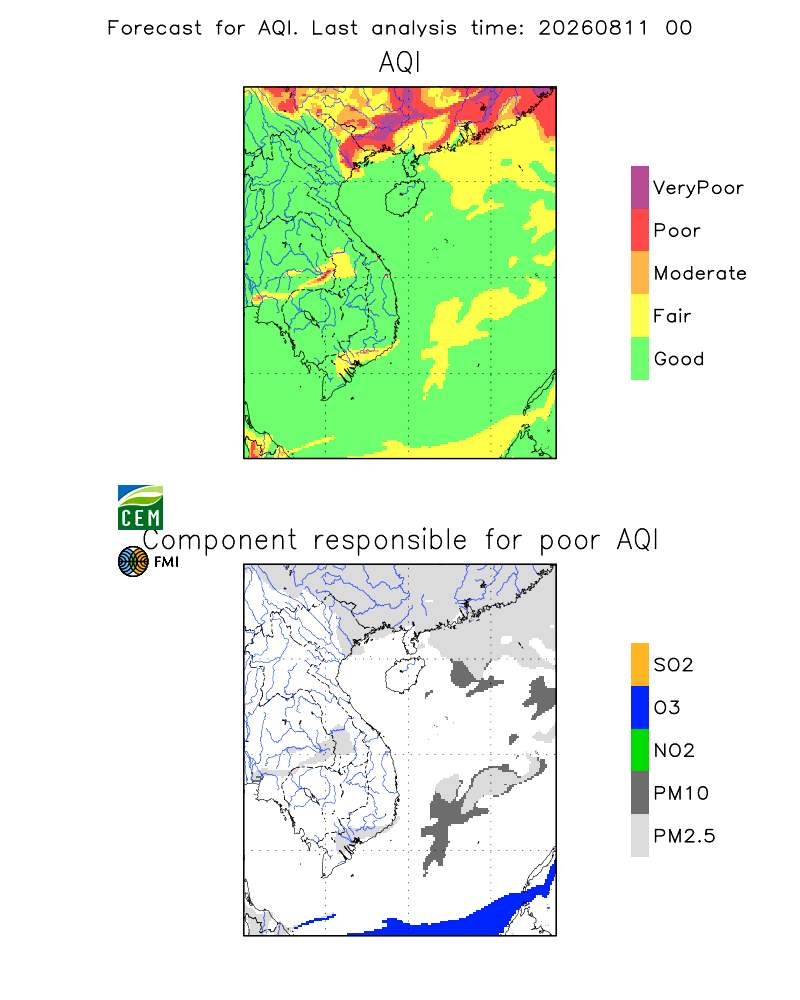 Forecast for AQI. Last analysis time: 20260811 00
AQI

VeryPoor
Poor
Moderate
Fair
Good

CEM
FMI
Component responsible for poor AQI

SO2
O3
NO2
PM10
PM2.5